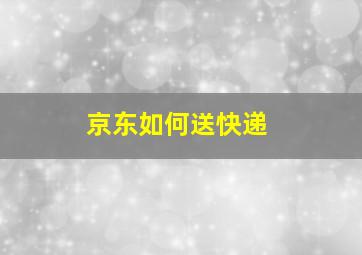 京东如何送快递